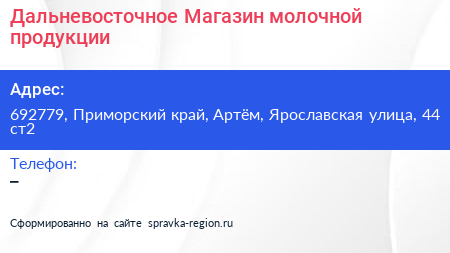 Дальневосточное Магазин молочной продукции

Адрес:

692779, Приморский край, Артём, Ярославская улица, 44 ст2

Телефон:

–

Сформированно на сайте spravka-region.ru